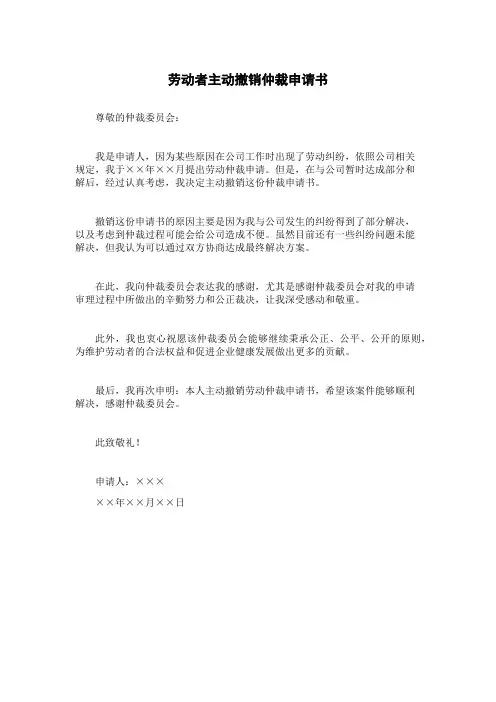 劳动者主动撤销仲裁申请书

尊敬的仲裁委员会：

我是申请人，因为某些原因在公司工作时出现了劳动纠纷，依照公司相关规定，我于××年××月提出劳动仲裁申请。但是，在与公司暂时达成部分和解后，经过认真考虑，我决定主动撤销这份仲裁申请书。

撤销这份申请书的原因主要是因为我与公司发生的纠纷得到了部分解决，以及考虑到仲裁过程可能会给公司造成不便。虽然目前还有一些纠纷问题未能解决，但我认为可以通过双方协商达成最终解决方案。

在此，我向仲裁委员会表达我的感谢，尤其是感谢仲裁委员会对我的申请审理过程中所做出的辛勤努力和公正裁决，让我深受感动和敬重。

此外，我也衷心祝愿该仲裁委员会能够继续秉承公正、公平、公开的原则，为维护劳动者的合法权益和促进企业健康发展做出更多的贡献。

最后，我再次申明：本人主动撤销劳动仲裁申请书，希望该案件能够顺利解决，感谢仲裁委员会。

此致敬礼！

申请人：×××

××年××月××日